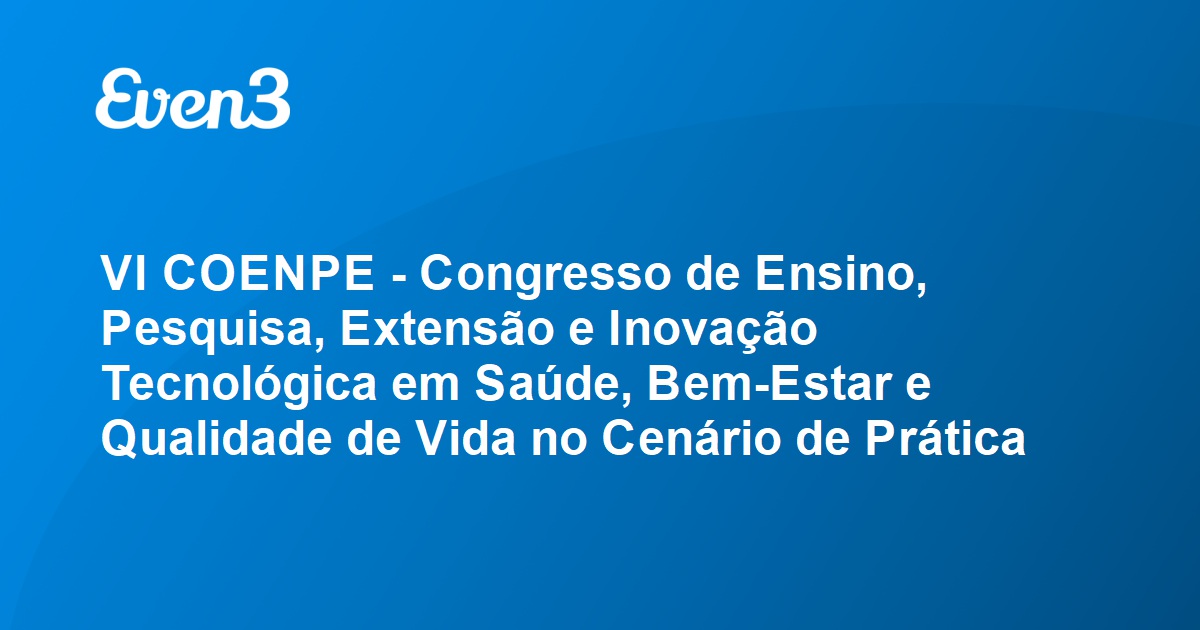 Even3

VI COENPE - Congresso de Ensino, Pesquisa, Extensão e Inovação Tecnológica em Saúde, Bem-Estar e Qualidade de Vida no Cenário de Prática